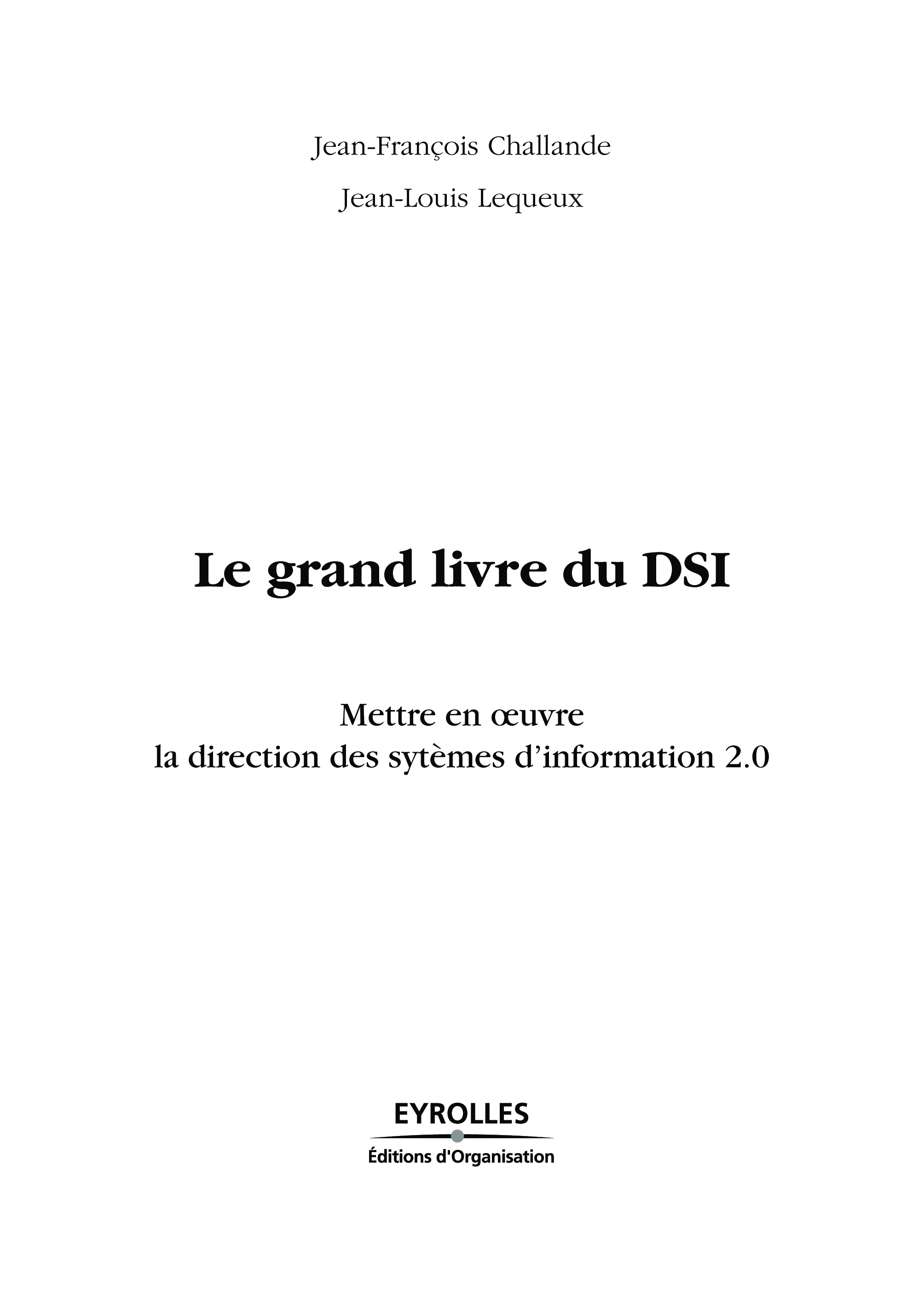 Jean-François Challande

Jean-Louis Lequeux

Le grand livre du DSI

Mettre en œuvre
la direction des sytèmes d'information 2.0

EYROLLES
Éditions d'Organisation